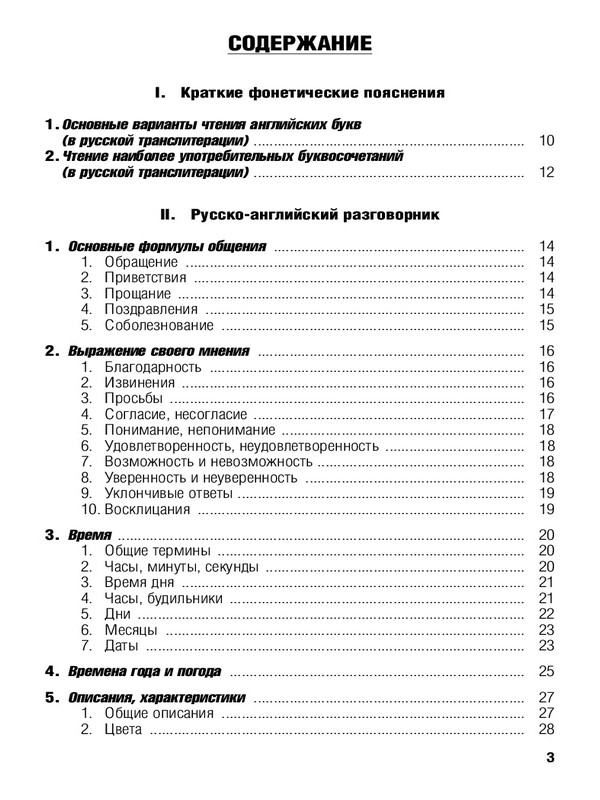 СОДЕРЖАНИЕ

I. Краткие фонетические пояснения

1. Основные варианты чтения английских букв (в русской транслитерации) ........ 10
2. Чтение наиболее употребительных буквосочетаний (в русской транслитерации) ........ 12

II. Русско-английский разговорник

1. Основные формулы общения ........ 14
1. Обращение ........ 14
2. Приветствия ........ 14
3. Прощание ........ 14
4. Поздравления ........ 15
5. Соболезнование ........ 15

2. Выражение своего мнения ........ 16
1. Благодарность ........ 16
2. Извинения ........ 16
3. Просьбы ........ 16
4. Согласие, несогласие ........ 17
5. Понимание, непонимание ........ 18
6. Удовлетворенность, неудовлетворенность ........ 18
7. Возможность и невозможность ........ 18
8. Уверенность и неуверенность ........ 18
9. Уклончивые ответы ........ 19
10. Восклицания ........ 19

3. Время ........ 20
1. Общие термины ........ 20
2. Часы, минуты, секунды ........ 20
3. Время дня ........ 21
4. Часы, будильники ........ 21
5. Дни ........ 22
6. Месяцы ........ 23
7. Даты ........ 23

4. Времена года и погода ........ 25

5. Описания, характеристики ........ 27
1. Общие описания ........ 27
2. Цвета ........ 28

3